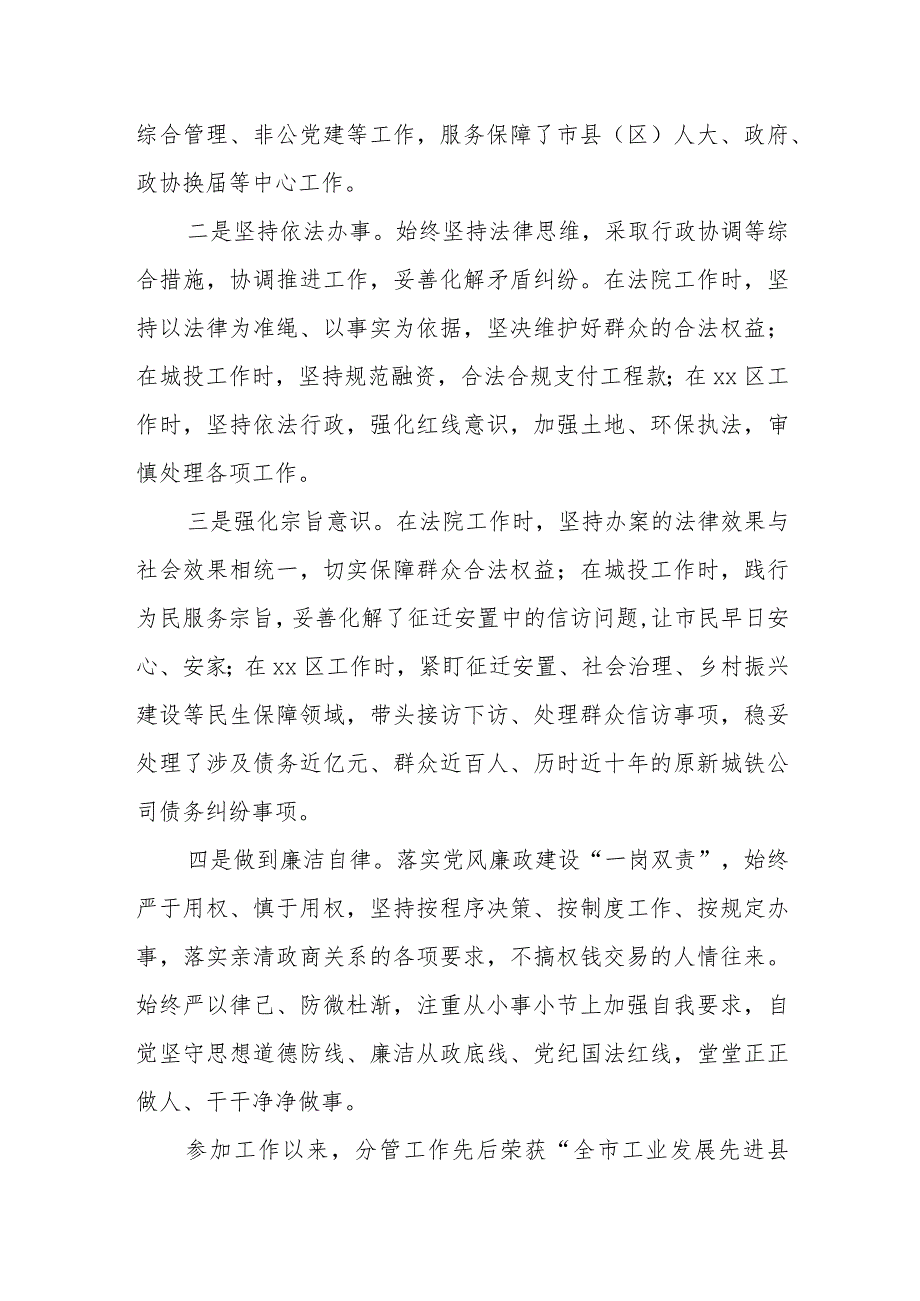 综合管理、非公党建等工作，服务保障了市县（区）人大、政府、政协换届等中心工作。

二是坚持依法办事。始终坚持法律思维，采取行政协调等综合措施，协调推进工作，妥善化解矛盾纠纷。在法院工作时，坚持以法律为准绳、以事实为依据，坚决维护好群众的合法权益；在城投工作时，坚持规范融资，合法合规支付工程款；在xx区工作时，坚持依法行政，强化红线意识，加强土地、环保执法，审慎处理各项工作。

三是强化宗旨意识。在法院工作时，坚持办案的法律效果与社会效果相统一，切实保障群众合法权益；在城投工作时，践行为民服务宗旨，妥善化解了征迁安置中的信访问题，让市民早日安心、安家；在xx区工作时，紧盯征迁安置、社会治理、乡村振兴建设等民生保障领域，带头接访下访、处理群众信访事项，稳妥处理了涉及债务近亿元、群众近百人、历时近十年的原新城铁公司债务纠纷事项。

四是做到廉洁自律。落实党风廉政建设“一岗双责”，始终严于用权、慎于用权，坚持按程序决策、按制度工作、按规定办事，落实亲清政商关系的各项要求，不搞权钱交易的人情往来。始终严以律己、防微杜渐，注重从小事小节上加强自我要求，自觉坚守思想道德防线、廉洁从政底线、党纪国法红线，堂堂正正做人、干干净净做事。

参加工作以来，分管工作先后荣获“全市工业发展先进县